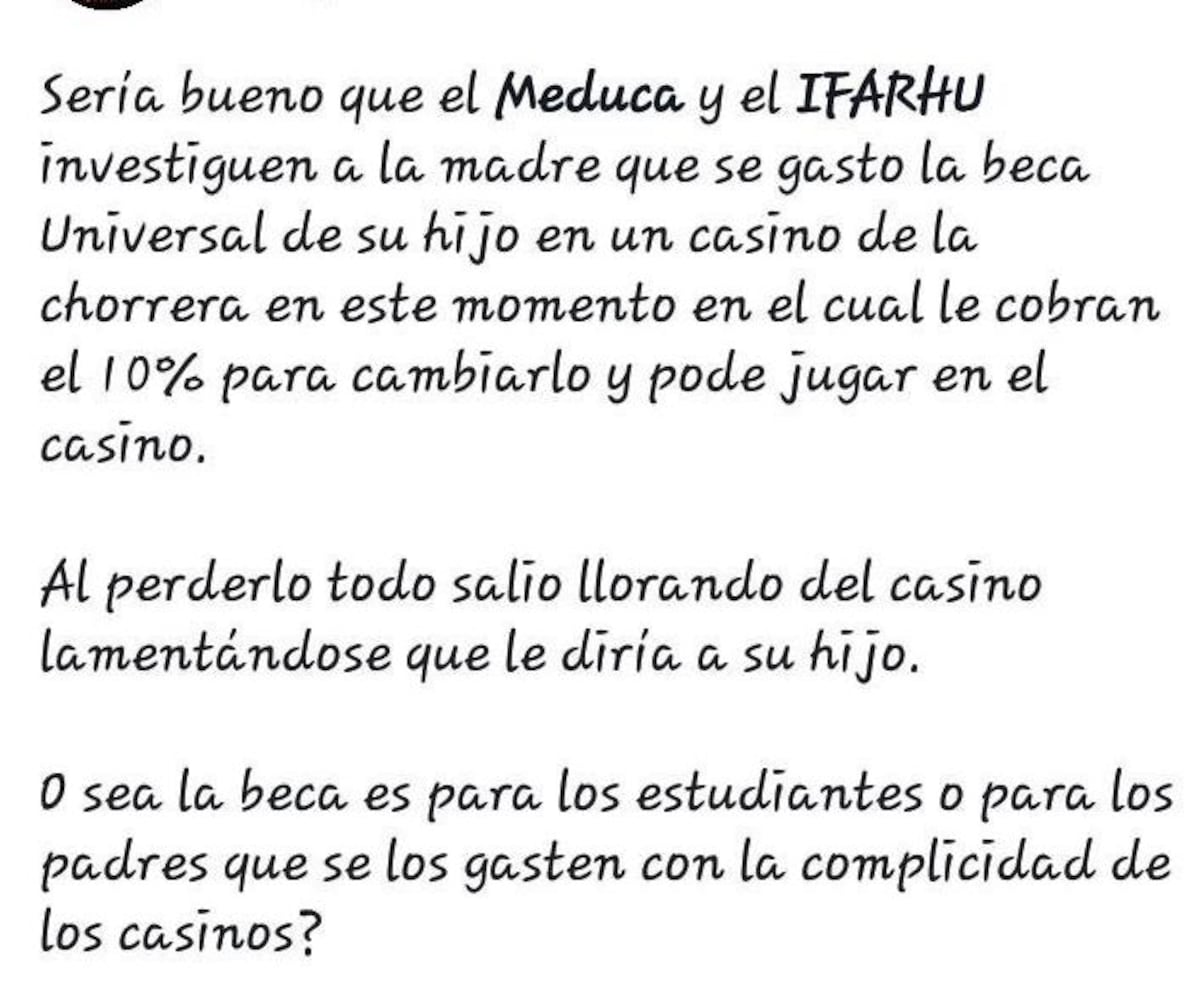 Sería bueno que el Meduca y el IFARHU investiguen a la madre que se gasto la beca Universal de su hijo en un casino de la chorrera en este momento en el cual le cobran el 10% para cambiarlo y pode jugar en el casino.

Al perderlo todo salio llorando del casino lamentándose que le diría a su hijo.

O sea la beca es para los estudiantes o para los padres que se los gasten con la complicidad de los casinos?